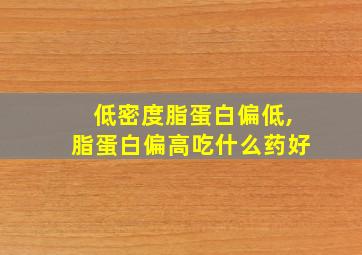 低密度脂蛋白偏低,
脂蛋白偏高吃什么药好